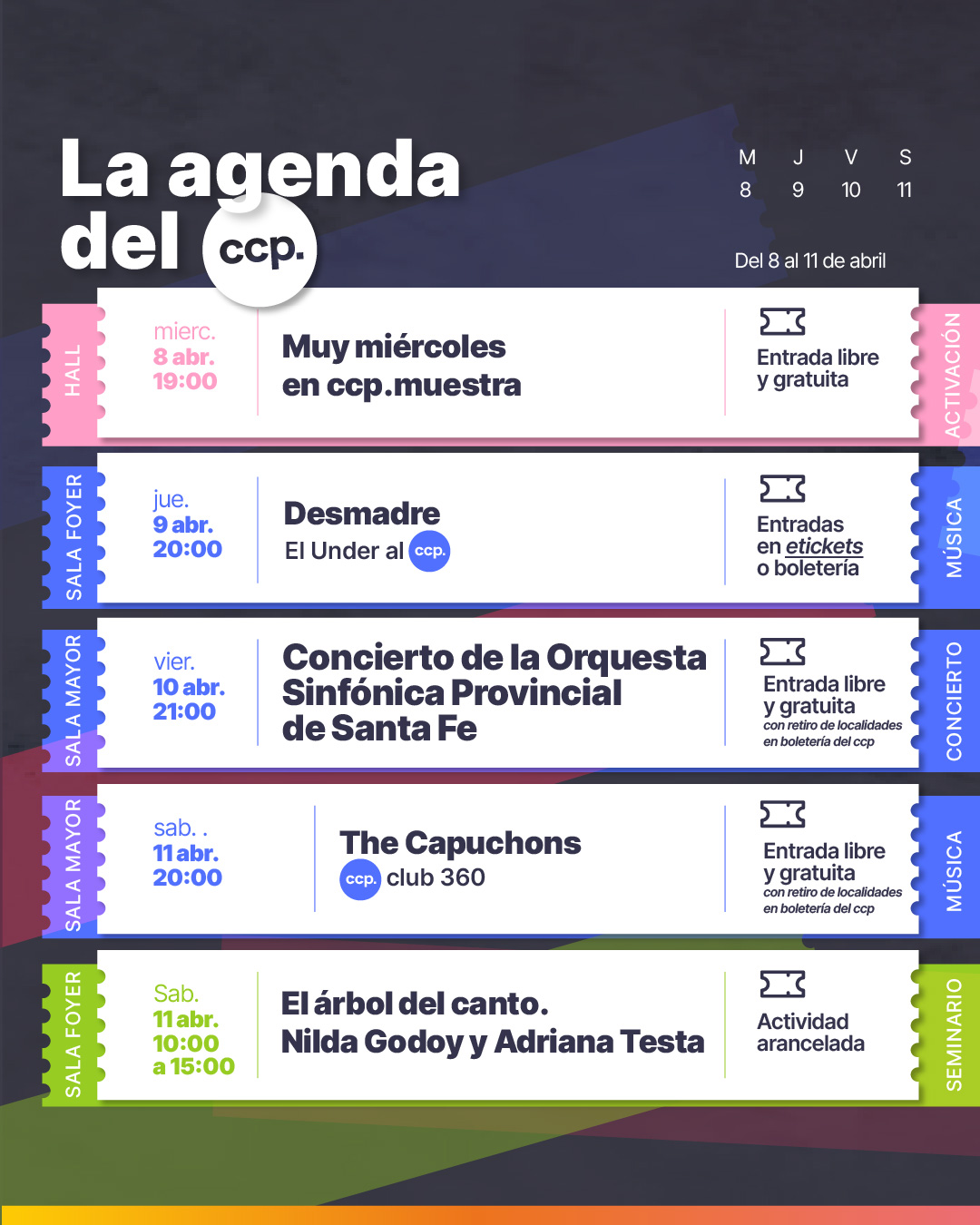 La agenda del ccp.

M J V S
8 9 10 11

Del 8 al 11 de abril

HALL

mierc.
8 abr.
19:00

Muy miércoles en ccp.muestra

Entrada libre y gratuita

ACTIVACIÓN

SALA FOYER

jue.
9 abr.
20:00

Desmadre
El Under al ccp.

Entradas en etickets o boletería

MÚSICA

SALA MAYOR

vier.
10 abr.
21:00

Concierto de la Orquesta Sinfónica Provincial de Santa Fe

Entrada libre y gratuita
con retiro de localidades en boletería del ccp

CONCIERTO

SALA MAYOR

sab. .
11 abr.
20:00

The Capuchons
ccp. club 360

Entrada libre y gratuita
con retiro de localidades en boletería del ccp

MÚSICA

SALA FOYER

Sab.
11 abr.
10:00
a 15:00

El árbol del canto.
Nilda Godoy y Adriana Testa

Actividad arancelada

SEMINARIO